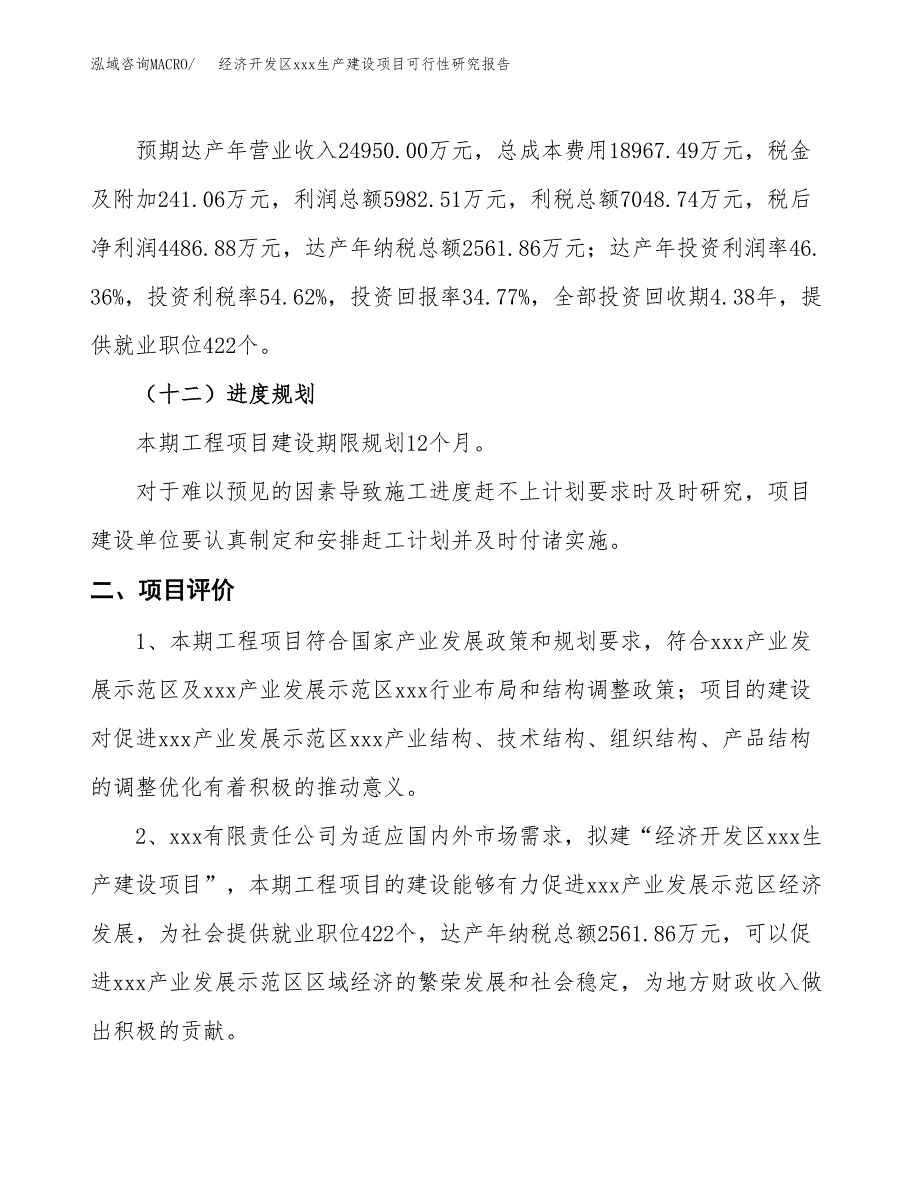 泓域咨询MACRO/　经济开发区xxx生产建设项目可行性研究报告

预期达产年营业收入24950.00万元，总成本费用18967.49万元，税金及附加241.06万元，利润总额5982.51万元，利税总额7048.74万元，税后净利润4486.88万元，达产年纳税总额2561.86万元；达产年投资利润率46.36%，投资利税率54.62%，投资回报率34.77%，全部投资回收期4.38年，提供就业职位422个。

（十二）进度规划

本期工程项目建设期限规划12个月。

对于难以预见的因素导致施工进度赶不上计划要求时及时研究，项目建设单位要认真制定和安排赶工计划并及时付诸实施。

二、项目评价

1、本期工程项目符合国家产业发展政策和规划要求，符合xxx产业发展示范区及xxx产业发展示范区xxx行业布局和结构调整政策；项目的建设对促进xxx产业发展示范区xxx产业结构、技术结构、组织结构、产品结构的调整优化有着积极的推动意义。

2、xxx有限责任公司为适应国内外市场需求，拟建“经济开发区xxx生产建设项目”，本期工程项目的建设能够有力促进xxx产业发展示范区经济发展，为社会提供就业职位422个，达产年纳税总额2561.86万元，可以促进xxx产业发展示范区区域经济的繁荣发展和社会稳定，为地方财政收入做出积极的贡献。